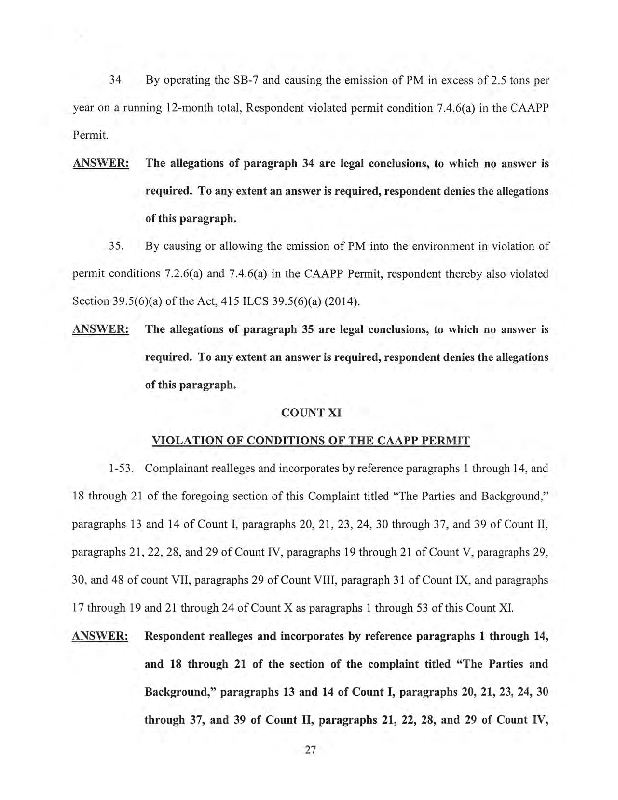 34 By operating the SB-7 and causing the emission of PM in excess of 2.5 tons per year on a running 12-month total, Respondent violated permit condition 7.4.6(a) in the CAAPP Permit.

ANSWER: The allegations of paragraph 34 are legal conclusions, to which no answer is required. To any extent an answer is required, respondent denies the allegations of this paragraph.

35. By causing or allowing the emission of PM into the environment in violation of permit conditions 7.2.6(a) and 7.4.6(a) in the CAAPP Permit, respondent thereby also violated Section 39.5(6)(a) of the Act, 415 ILCS 39.5(6)(a) (2014).

ANSWER: The allegations of paragraph 35 are legal conclusions, to which no answer is required. To any extent an answer is required, respondent denies the allegations of this paragraph.

COUNT XI

VIOLATION OF CONDITIONS OF THE CAAPP PERMIT

1-53. Complainant realleges and incorporates by reference paragraphs 1 through 14, and 18 through 21 of the foregoing section of this Complaint titled "The Parties and Background," paragraphs 13 and 14 of Count I, paragraphs 20, 21, 23, 24, 30 through 37, and 39 of Count II, paragraphs 21, 22, 28, and 29 of Count IV, paragraphs 19 through 21 of Count V, paragraphs 29, 30, and 48 of count VII, paragraphs 29 of Count VIII, paragraph 31 of Count IX, and paragraphs 17 through 19 and 21 through 24 of Count X as paragraphs 1 through 53 of this Count XI.

ANSWER: Respondent realleges and incorporates by reference paragraphs 1 through 14, and 18 through 21 of the section of the complaint titled "The Parties and Background," paragraphs 13 and 14 of Count I, paragraphs 20, 21, 23, 24, 30 through 37, and 39 of Count II, paragraphs 21, 22, 28, and 29 of Count IV,

27